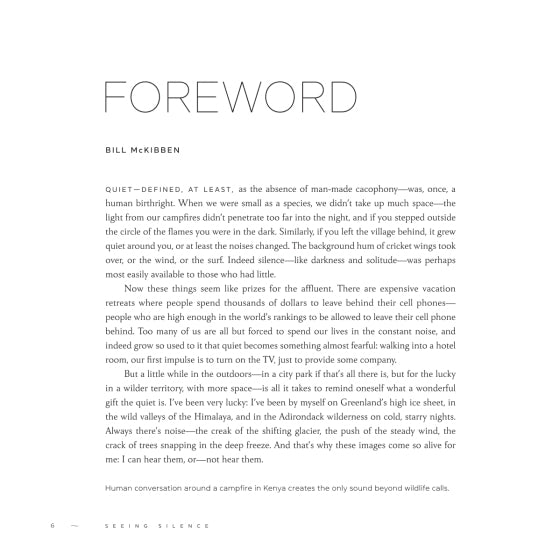 FOREWORD

BILL McKIBBEN

QUIET—DEFINED, AT LEAST, as the absence of man-made cacophony—was, once, a human birthright. When we were small as a species, we didn't take up much space—the light from our campfires didn't penetrate too far into the night, and if you stepped outside the circle of the flames you were in the dark. Similarly, if you left the village behind, it grew quiet around you, or at least the noises changed. The background hum of cricket wings took over, or the wind, or the surf. Indeed silence—like darkness and solitude—was perhaps most easily available to those who had little.

Now these things seem like prizes for the affluent. There are expensive vacation retreats where people spend thousands of dollars to leave behind their cell phones—people who are high enough in the world's rankings to be allowed to leave their cell phone behind. Too many of us are all but forced to spend our lives in the constant noise, and indeed grow so used to it that quiet becomes something almost fearful: walking into a hotel room, our first impulse is to turn on the TV, just to provide some company.

But a little while in the outdoors—in a city park if that's all there is, but for the lucky in a wilder territory, with more space—is all it takes to remind oneself what a wonderful gift the quiet is. I've been very lucky: I've been by myself on Greenland's high ice sheet, in the wild valleys of the Himalaya, and in the Adirondack wilderness on cold, starry nights. Always there's noise—the creak of the shifting glacier, the push of the steady wind, the crack of trees snapping in the deep freeze. And that's why these images come so alive for me: I can hear them, or—not hear them.

Human conversation around a campfire in Kenya creates the only sound beyond wildlife calls.

6 — SEEING SILENCE